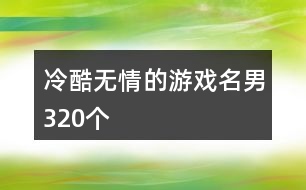 冷酷无情的游戏名男320个